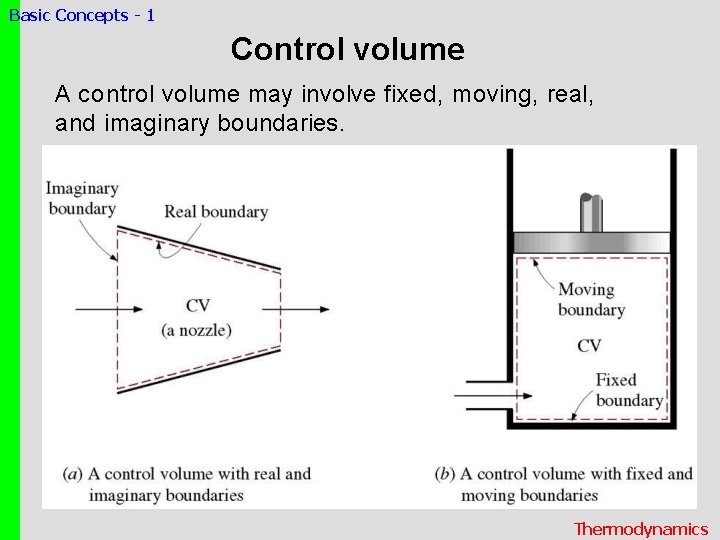 Basic Concepts - 1

Control volume

A control volume may involve fixed, moving, real, and imaginary boundaries.

Imaginary boundary

Real boundary

CV
(a nozzle)

(a) A control volume with real and imaginary boundaries

Moving boundary

CV

Fixed boundary

(b) A control volume with fixed and moving boundaries

Thermodynamics